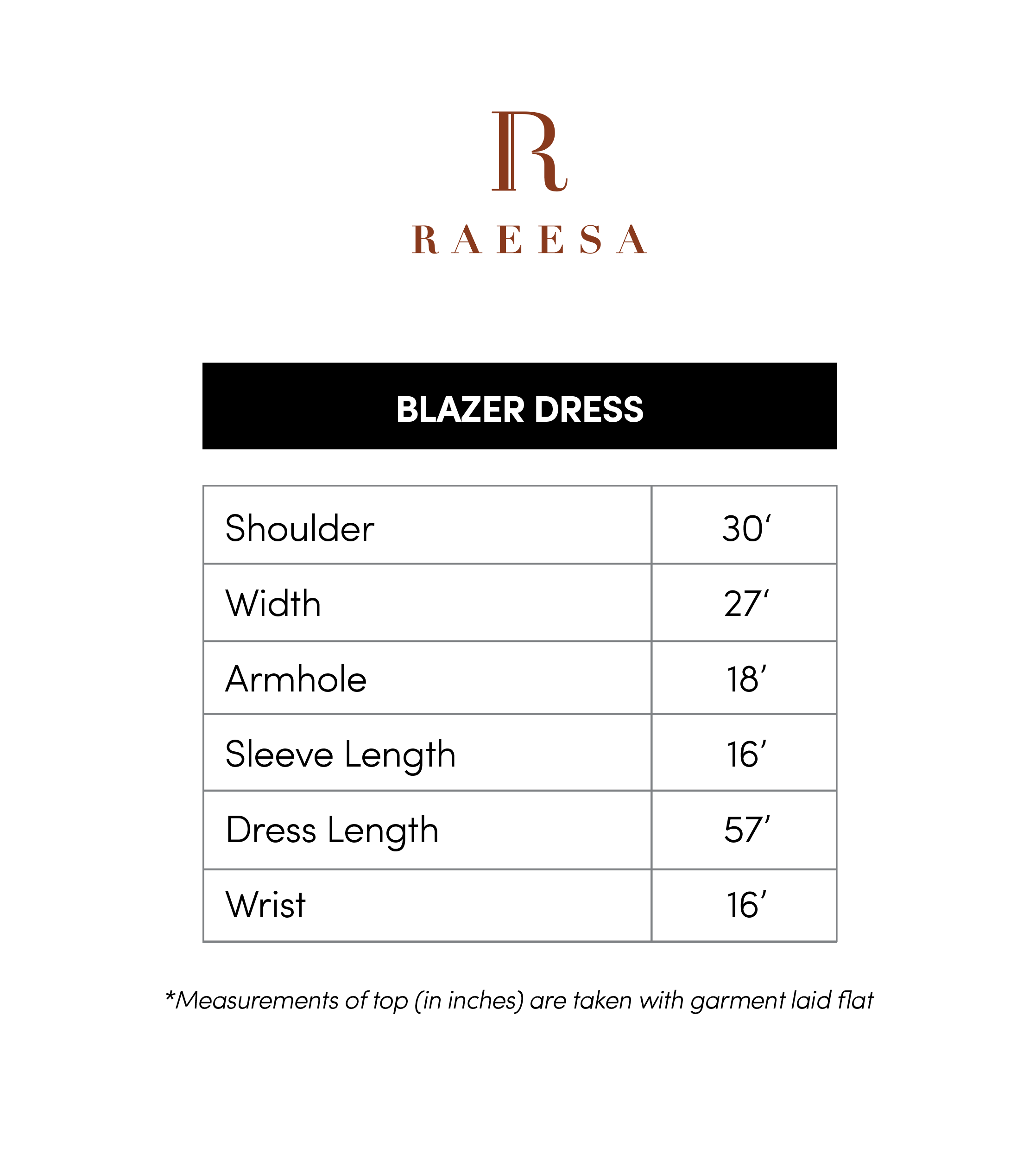 R

RAEESA

BLAZER DRESS

| Shoulder | 30‘ |
|---|---|
| Width | 27‘ |
| Armhole | 18’ |
| Sleeve Length | 16’ |
| Dress Length | 57’ |
| Wrist | 16’ |

*Measurements of top (in inches) are taken with garment laid flat